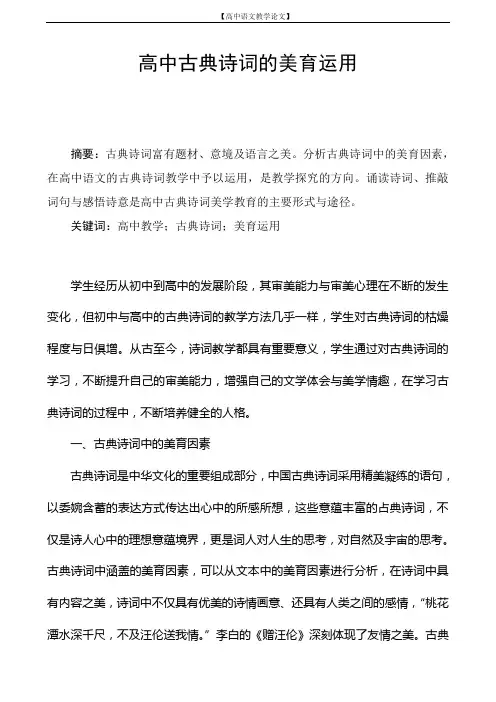 【高中语文教学论文】

高中古典诗词的美育运用

摘要：古典诗词富有题材、意境及语言之美。分析古典诗词中的美育因素，在高中语文的古典诗词教学中予以运用，是教学探究的方向。诵读诗词、推敲词句与感悟诗意是高中古典诗词美学教育的主要形式与途径。

关键词：高中教学；古典诗词；美育运用

学生经历从初中到高中的发展阶段，其审美能力与审美心理在不断的发生变化，但初中与高中的古典诗词的教学方法几乎一样，学生对古典诗词的枯燥程度与日俱增。从古至今，诗词教学都具有重要意义，学生通过对古典诗词的学习，不断提升自己的审美能力，增强自己的文学体会与美学情趣，在学习古典诗词的过程中，不断培养健全的人格。

一、古典诗词中的美育因素

古典诗词是中华文化的重要组成部分，中国古典诗词采用精美凝练的语句，以委婉含蓄的表达方式传达出心中的所感所想，这些意蕴丰富的占典诗词，不仅是诗人心中的理想意蕴境界，更是词人对人生的思考，对自然及宇宙的思考。古典诗词中涵盖的美育因素，可以从文本中的美育因素进行分析，在诗词中具有内容之美，诗词中不仅具有优美的诗情画意、还具有人类之间的感情，“桃花潭水深千尺，不及汪伦送我情。”李白的《赠汪伦》深刻体现了友情之美。古典